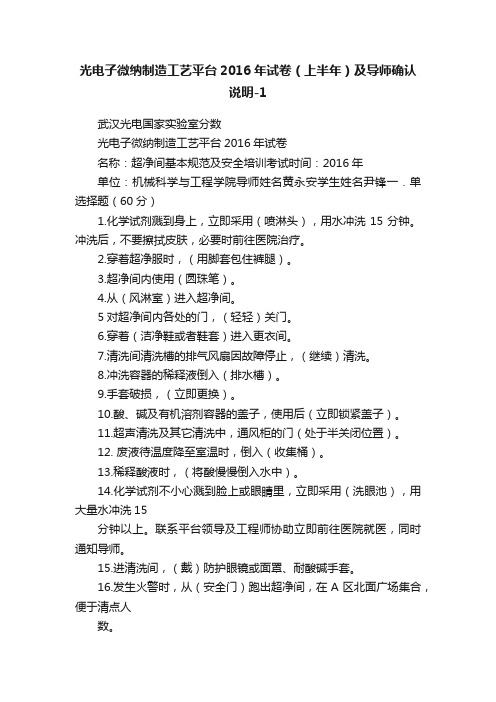 光电子微纳制造工艺平台 2016 年试卷（上半年）及导师确认说明-1

武汉光电国家实验室分数

光电子微纳制造工艺平台 2016 年试卷

名称：超净间基本规范及安全培训考试时间：2016 年

单位：机械科学与工程学院导师姓名黄永安学生姓名尹锋一．单选择题（60 分）

1.化学试剂溅到身上，立即采用（喷淋头），用水冲洗 15 分钟。冲洗后，不要擦拭皮肤，必要时前往医院治疗。

2.穿着超净服时，（用脚套包住裤腿）。

3.超净间内使用（圆珠笔）。

4.从（风淋室）进入超净间。

5 对超净间内各处的门，（轻轻）关门。

6.穿着（洁净鞋或者鞋套）进入更衣间。

7.清洗间清洗槽的排气风扇因故障停止，（继续）清洗。

8.冲洗容器的稀释液倒入（排水槽）。

9.手套破损，（立即更换）。

10.酸、碱及有机溶剂容器的盖子，使用后（立即锁紧盖子）。

11.超声清洗及其它清洗中，通风柜的门（处于半关闭位置）。

12. 废液待温度降至室温时，倒入（收集桶）。

13.稀释酸液时，（将酸慢慢倒入水中）。

14.化学试剂不小心溅到脸上或眼睛里，立即采用（洗眼池），用大量水冲洗 15

分钟以上。联系平台领导及工程师协助立即前往医院就医，同时通知导师。

15.进清洗间，（戴）防护眼镜或面罩、耐酸碱手套。

16.发生火警时，从（安全门）跑出超净间，在 A 区北面广场集合，便于清点人

数。